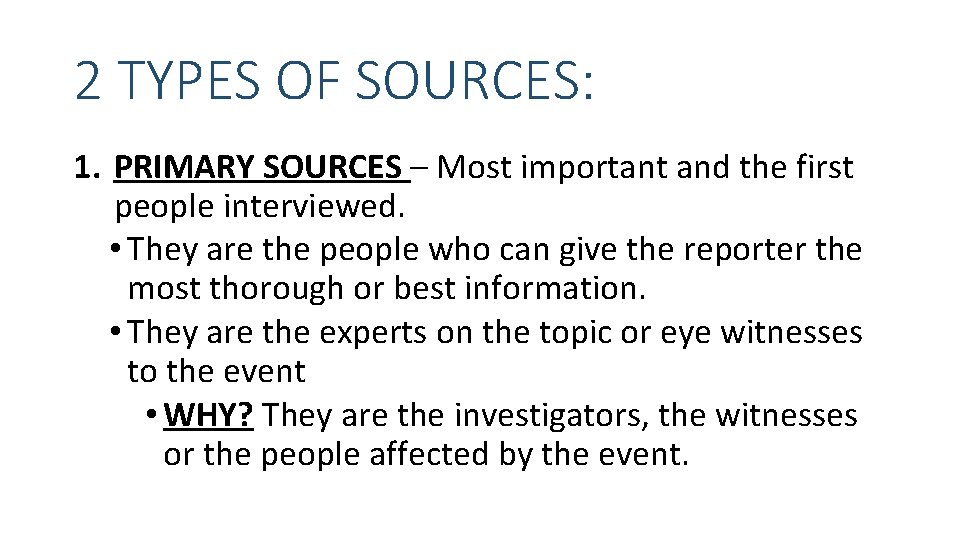 2 TYPES OF SOURCES:

1. PRIMARY SOURCES – Most important and the first people interviewed.

• They are the people who can give the reporter the most thorough or best information.

• They are the experts on the topic or eye witnesses to the event

• WHY? They are the investigators, the witnesses or the people affected by the event.